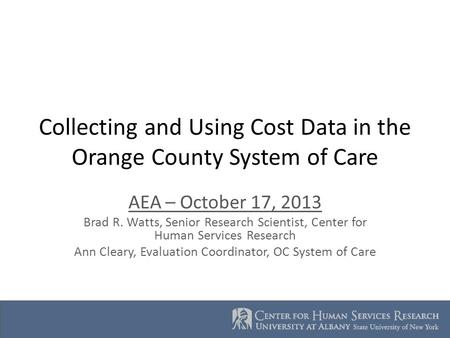 Collecting and Using Cost Data in the Orange County System of Care

AEA – October 17, 2013

Brad R. Watts, Senior Research Scientist, Center for Human Services Research

Ann Cleary, Evaluation Coordinator, OC System of Care

CENTER FOR HUMAN SERVICES RESEARCH
UNIVERSITY AT ALBANY State University of New York